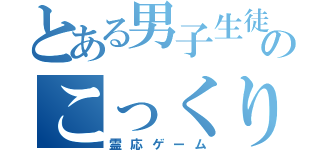 とある男子生徒の
こっくり
霊応ゲーム